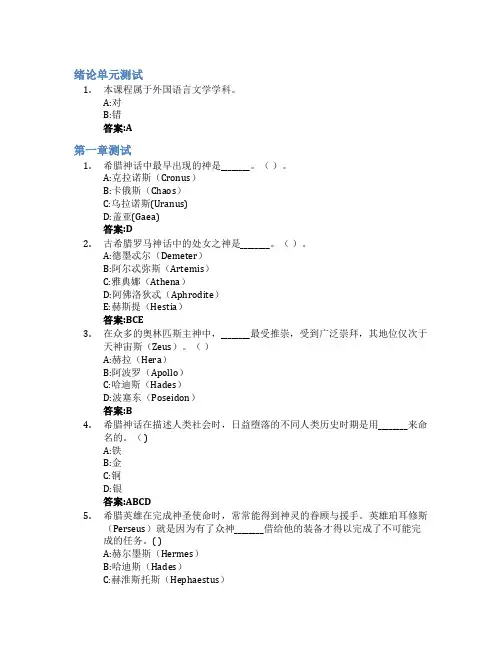 绪论单元测试

1. 本课程属于外国语言文学学科。
A:对
B:错
答案:A

第一章测试

1. 希腊神话中最早出现的神是______。（ ）。
A:克拉诺斯（Cronus）
B:卡俄斯（Chaos）
C:乌拉诺斯(Uranus)
D:盖亚(Gaea)
答案:D

2. 古希腊罗马神话中的处女之神是______。（ ）。
A:德墨忒尔（Demeter）
B:阿尔忒弥斯（Artemis）
C:雅典娜（Athena）
D:阿佛洛狄忒（Aphrodite）
E:赫斯提（Hestia）
答案:BCE

3. 在众多的奥林匹斯主神中，______最受推崇，受到广泛崇拜，其地位仅次于天神宙斯（Zeus）。（ ）
A:赫拉（Hera）
B:阿波罗（Apollo）
C:哈迪斯（Hades）
D:波塞东（Poseidon）
答案:B

4. 希腊神话在描述人类社会时，日益堕落的不同人类历史时期是用______来命名的。（ ）
A:铁
B:金
C:铜
D:银
答案:ABCD

5. 希腊英雄在完成神圣使命时，常常能得到神灵的眷顾与援手。英雄珀耳修斯（Perseus）就是因为有了众神______借给他的装备才得以完成了不可能完成的任务。（ ）
A:赫尔墨斯（Hermes）
B:哈迪斯（Hades）
C:赫淮斯托斯（Hephaestus）